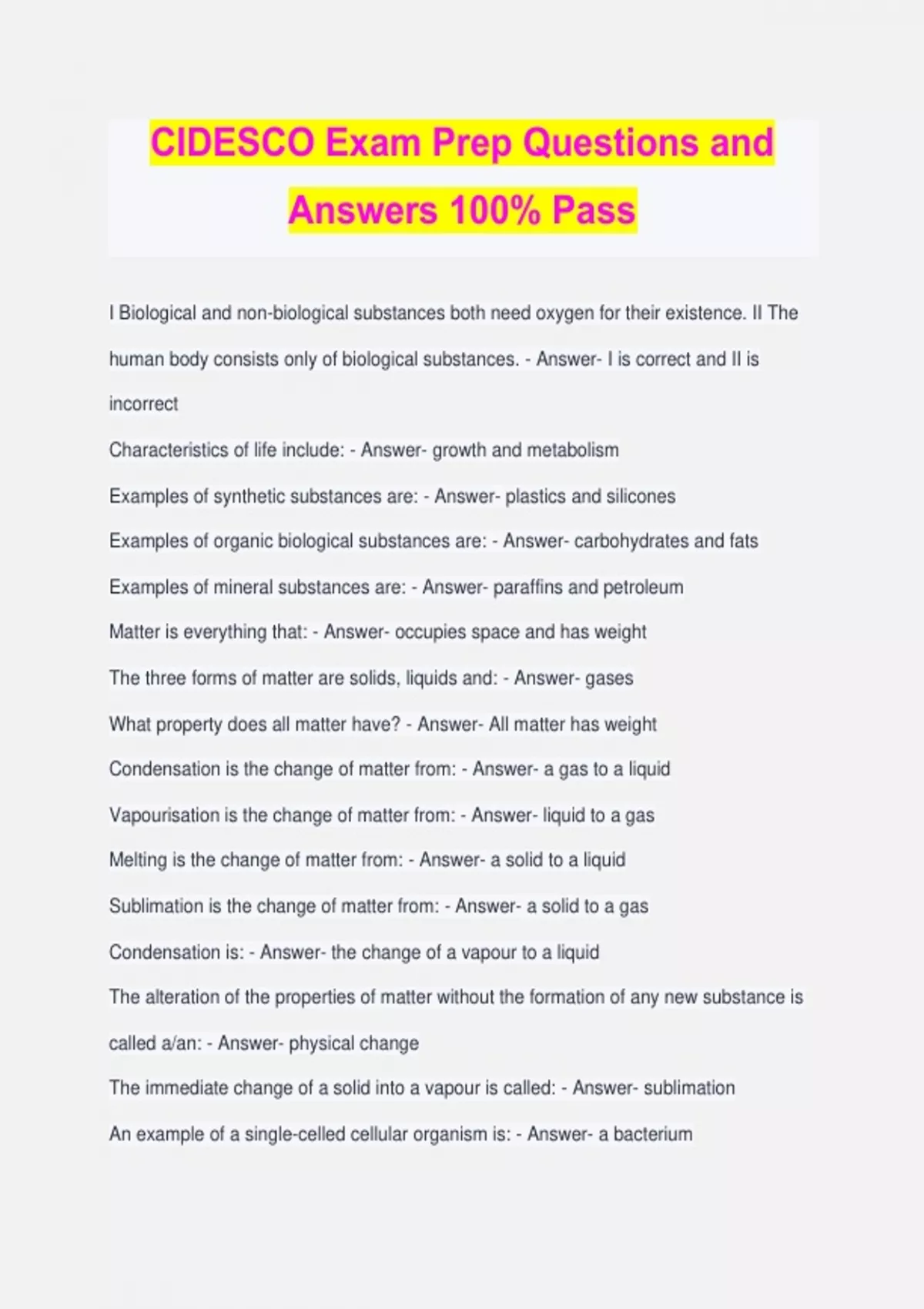 CIDESCO Exam Prep Questions and Answers 100% Pass

I Biological and non-biological substances both need oxygen for their existence. II The human body consists only of biological substances. - Answer- I is correct and II is incorrect

Characteristics of life include: - Answer- growth and metabolism

Examples of synthetic substances are: - Answer- plastics and silicones

Examples of organic biological substances are: - Answer- carbohydrates and fats

Examples of mineral substances are: - Answer- paraffins and petroleum

Matter is everything that: - Answer- occupies space and has weight

The three forms of matter are solids, liquids and: - Answer- gases

What property does all matter have? - Answer- All matter has weight

Condensation is the change of matter from: - Answer- a gas to a liquid

Vapourisation is the change of matter from: - Answer- liquid to a gas

Melting is the change of matter from: - Answer- a solid to a liquid

Sublimation is the change of matter from: - Answer- a solid to a gas

Condensation is: - Answer- the change of a vapour to a liquid

The alteration of the properties of matter without the formation of any new substance is called a/an: - Answer- physical change

The immediate change of a solid into a vapour is called: - Answer- sublimation

An example of a single-celled cellular organism is: - Answer- a bacterium